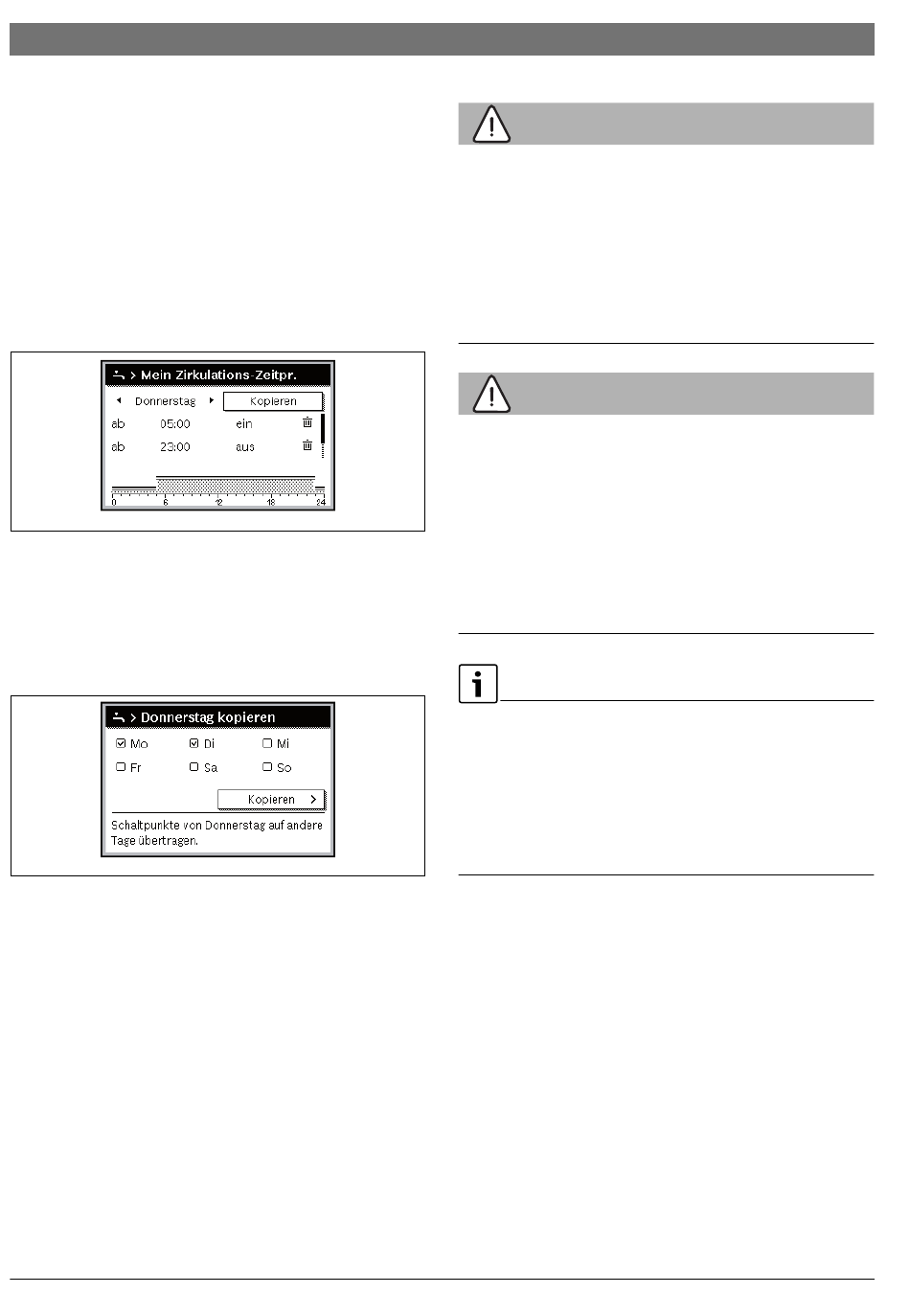 > Mein Zirkulations-Zeitpr.

Donnerstag

Kopieren

ab 05:00 ein

ab 23:00 aus

0 6 12 18 24

> Donnerstag kopieren

Mo Di Mi

Fr Sa So

Kopieren >

Schaltpunkte von Donnerstag auf andere Tage übertragen.